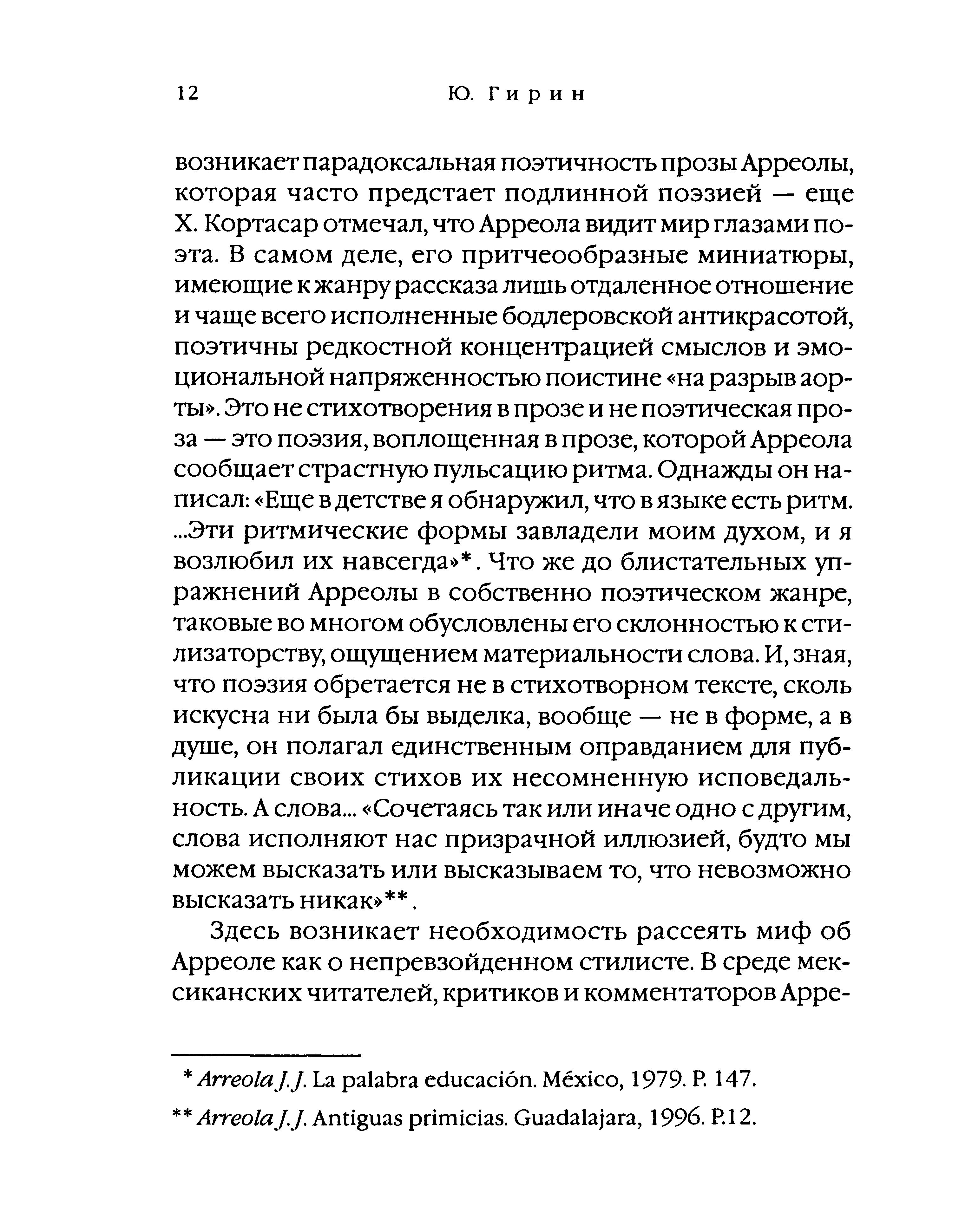 12 Ю. Гирин

возникает парадоксальная поэтичность прозы Арреолы, которая часто предстает подлинной поэзией — еще Х. Кортасар отмечал, что Арреола видит мир глазами поэта. В самом деле, его притчеобразные миниатюры, имеющие к жанру рассказа лишь отдаленное отношение и чаще всего исполненные бодлеровской антикрасотой, поэтичны редкостной концентрацией смыслов и эмоциональной напряженностью поистине «на разрыв аорты». Это не стихотворения в прозе и не поэтическая проза — это поэзия, воплощенная в прозе, которой Арреола сообщает страстную пульсацию ритма. Однажды он написал: «Еще в детстве я обнаружил, что в языке есть ритм. ...Эти ритмические формы завладели моим духом, и я возлюбил их навсегда»*. Что же до блистательных упражнений Арреолы в собственно поэтическом жанре, таковые во многом обусловлены его склонностью к стилизаторству, ощущением материальности слова. И, зная, что поэзия обретается не в стихотворном тексте, сколь искусна ни была бы выделка, вообще — не в форме, а в душе, он полагал единственным оправданием для публикации своих стихов их несомненную исповедальность. А слова... «Сочетаясь так или иначе одно с другим, слова исполняют нас призрачной иллюзией, будто мы можем высказать или высказываем то, что невозможно высказать никак»**.

Здесь возникает необходимость рассеять миф об Арреоле как о непревзойденном стилисте. В среде мексиканских читателей, критиков и комментаторов Арре-

* Arreola J.J. La palabra educación. México, 1979. P. 147.

** Arreola J.J. Antiguas primicias. Guadalajara, 1996. P.12.